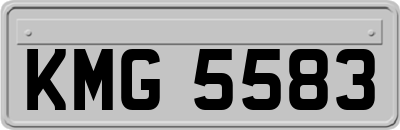 KMG 5583